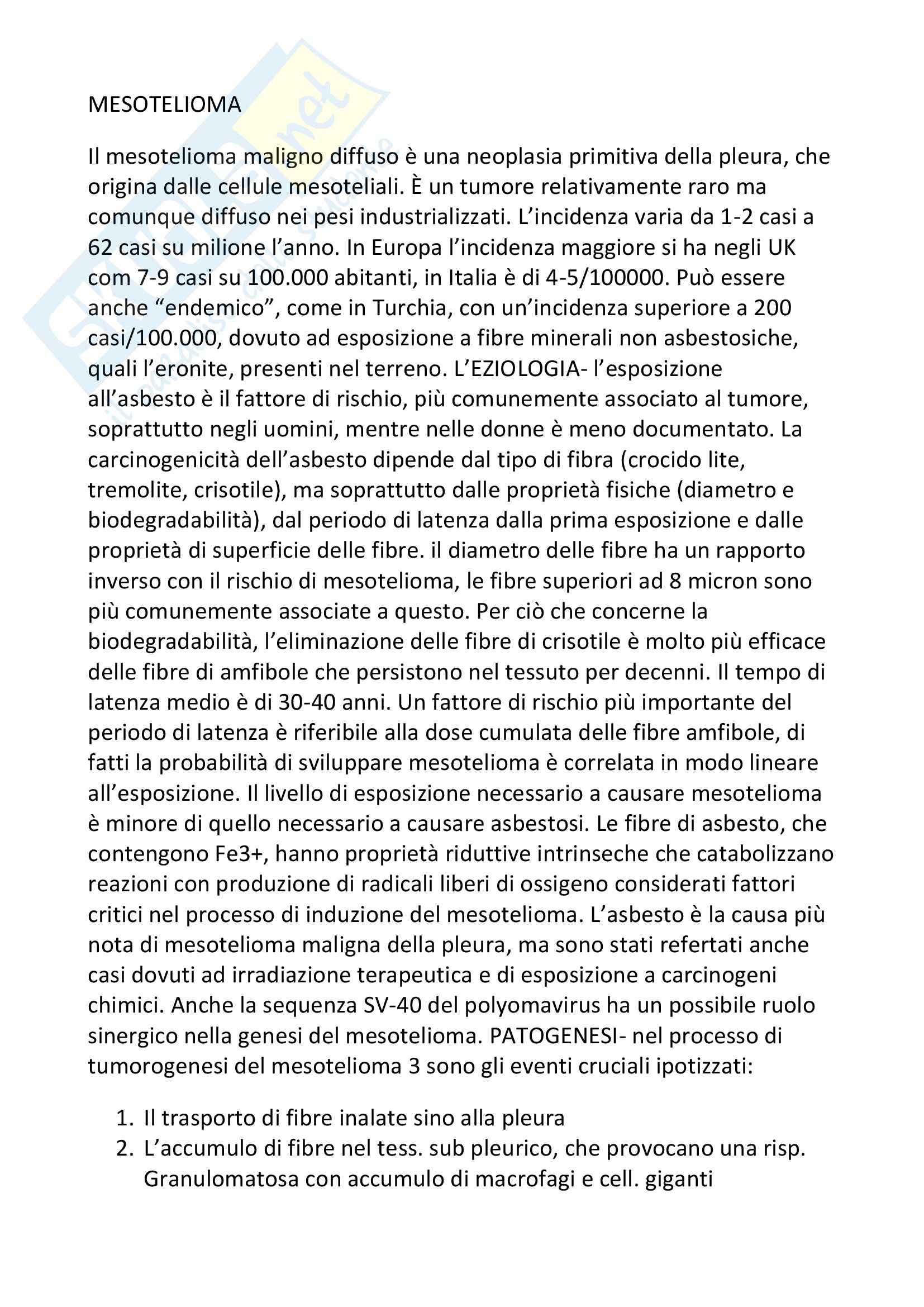 MESOTELIOMA

Il mesotelioma maligno diffuso è una neoplasia primitiva della pleura, che origina dalle cellule mesoteliali. È un tumore relativamente raro ma comunque diffuso nei pesi industrializzati. L'incidenza varia da 1-2 casi a 62 casi su milione l'anno. In Europa l'incidenza maggiore si ha negli UK com 7-9 casi su 100.000 abitanti, in Italia è di 4-5/100000. Può essere anche "endemico", come in Turchia, con un'incidenza superiore a 200 casi/100.000, dovuto ad esposizione a fibre minerali non asbestosiche, quali l'eronite, presenti nel terreno. L'EZIOLOGIA- l'esposizione all'asbesto è il fattore di rischio, più comunemente associato al tumore, soprattutto negli uomini, mentre nelle donne è meno documentato. La carcinogenicità dell'asbesto dipende dal tipo di fibra (crocido lite, tremolite, crisotile), ma soprattutto dalle proprietà fisiche (diametro e biodegradabilità), dal periodo di latenza dalla prima esposizione e dalle proprietà di superficie delle fibre. il diametro delle fibre ha un rapporto inverso con il rischio di mesotelioma, le fibre superiori ad 8 micron sono più comunemente associate a questo. Per ciò che concerne la biodegradabilità, l'eliminazione delle fibre di crisotile è molto più efficace delle fibre di amfibole che persistono nel tessuto per decenni. Il tempo di latenza medio è di 30-40 anni. Un fattore di rischio più importante del periodo di latenza è riferibile alla dose cumulata delle fibre amfibole, di fatti la probabilità di sviluppare mesotelioma è correlata in modo lineare all'esposizione. Il livello di esposizione necessario a causare mesotelioma è minore di quello necessario a causare asbestosi. Le fibre di asbesto, che contengono Fe3+, hanno proprietà riduttive intrinseche che catabolizzano reazioni con produzione di radicali liberi di ossigeno considerati fattori critici nel processo di induzione del mesotelioma. L'asbesto è la causa più nota di mesotelioma maligna della pleura, ma sono stati refertati anche casi dovuti ad irradiazione terapeutica e di esposizione a carcinogeni chimici. Anche la sequenza SV-40 del polyomavirus ha un possibile ruolo sinergico nella genesi del mesotelioma. PATOGENESI- nel processo di tumorogenesi del mesotelioma 3 sono gli eventi cruciali ipotizzati:

1. Il trasporto di fibre inalate sino alla pleura
2. L'accumulo di fibre nel tess. sub pleurico, che provocano una risp. Granulomatosa con accumulo di macrofagi e cell. giganti